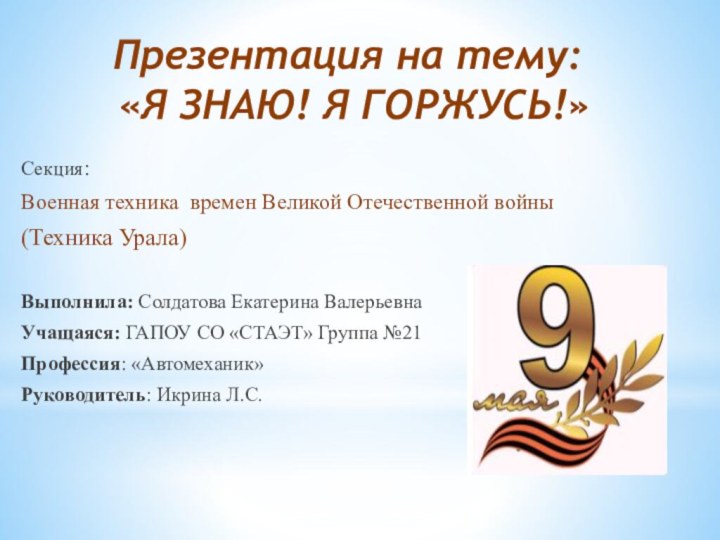 Презентация на тему:
«Я ЗНАЮ! Я ГОРЖУСЬ!»

Секция:
Военная техника времен Великой Отечественной войны
(Техника Урала)

Выполнила: Солдатова Екатерина Валерьевна
Учащаяся: ГАПОУ СО «СТАЭТ» Группа №21
Профессия: «Автомеханик»
Руководитель: Икрина Л.С.

9 мая